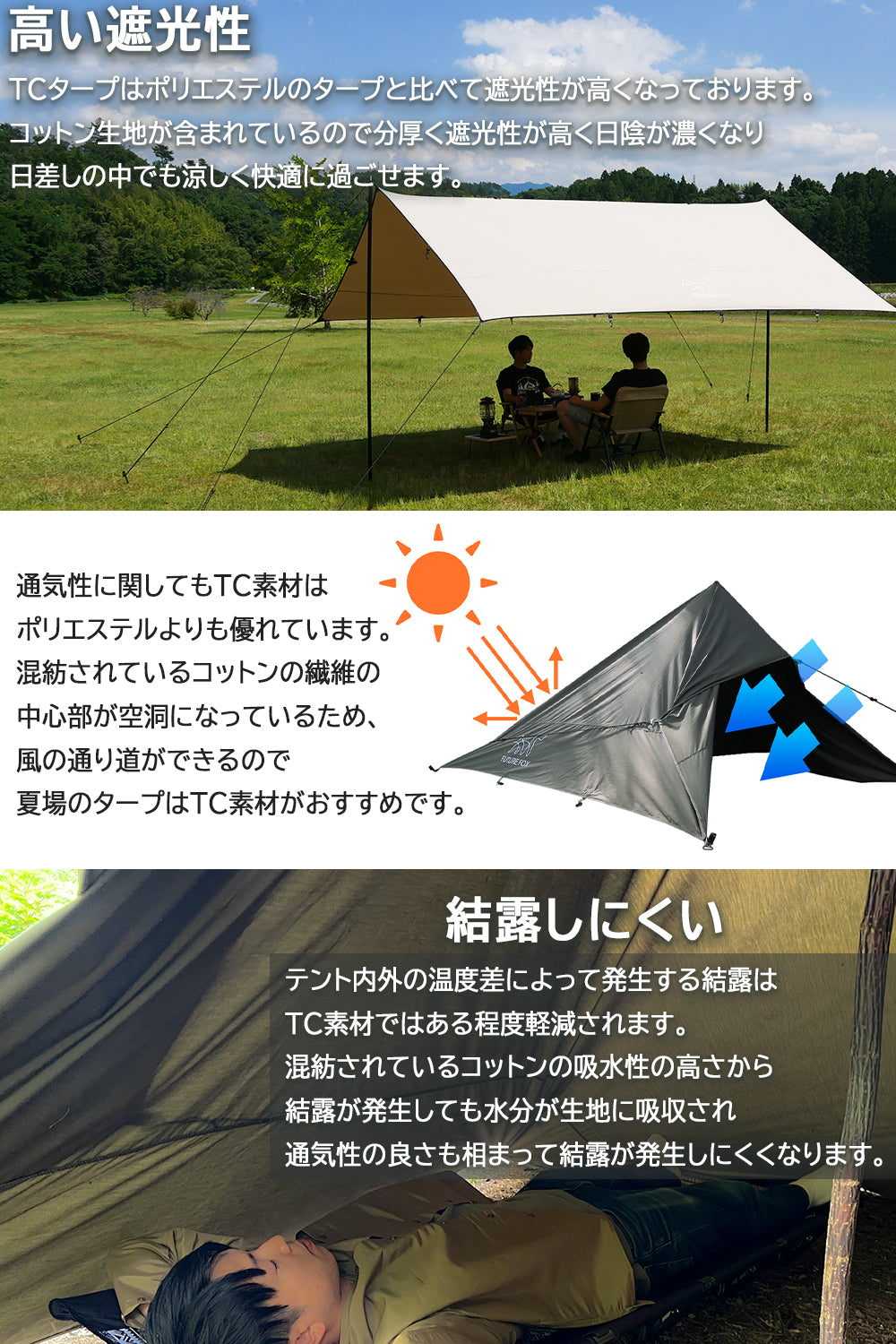 高い遮光性

TCタープはポリエステルのタープと比べて遮光性が高くなっております。
コットン生地が含まれているので分厚く遮光性が高く日陰が濃くなり
日差しの中でも涼しく快適に過ごせます。

FUTURE FOX

通気性に関してもTC素材は
ポリエステルよりも優れています。
混紡されているコットンの繊維の
中心部が空洞になっているため、
風の通り道ができるので
夏場のタープはTC素材がおすすめです。

FUTURE FOX

結露しにくい

テント内外の温度差によって発生する結露は
TC素材ではある程度軽減されます。
混紡されているコットンの吸水性の高さから
結露が発生しても水分が生地に吸収され
通気性の良さも相まって結露が発生しにくくなります。